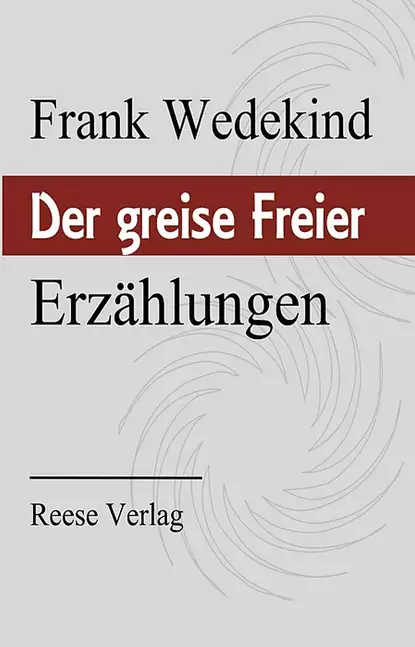 Frank Wedekind

Der greise Freier

Erzählungen

Reese Verlag